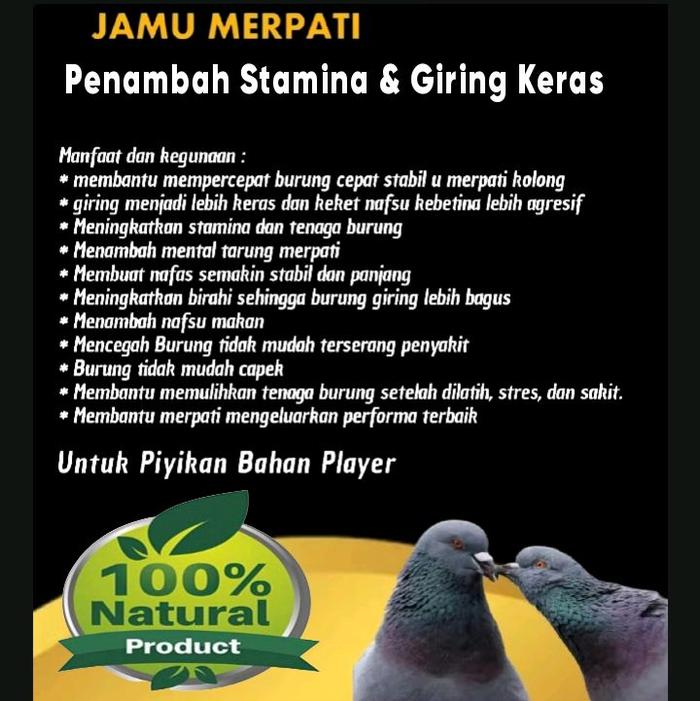 JAMU MERPATI

Penambah Stamina & Giring Keras

Manfaat dan kegunaan :
* membantu mempercepat burung cepat stabil u merpati kolong
* giring menjadi lebih keras dan keket nafsu kebetina lebih agresif
* Meningkatkan stamina dan tenaga burung
* Menambah mental tarung merpati
* Membuat nafas semakin stabil dan panjang
* Meningkatkan birahi sehingga burung giring lebih bagus
* Menambah nafsu makan
* Mencegah Burung tidak mudah terserang penyakit
* Burung tidak mudah capek
* Membantu memulihkan tenaga burung setelah dilatih, stres, dan sakit.
* Membantu merpati mengeluarkan performa terbaik

Untuk Piyikan Bahan Player

100%
Natural
Product